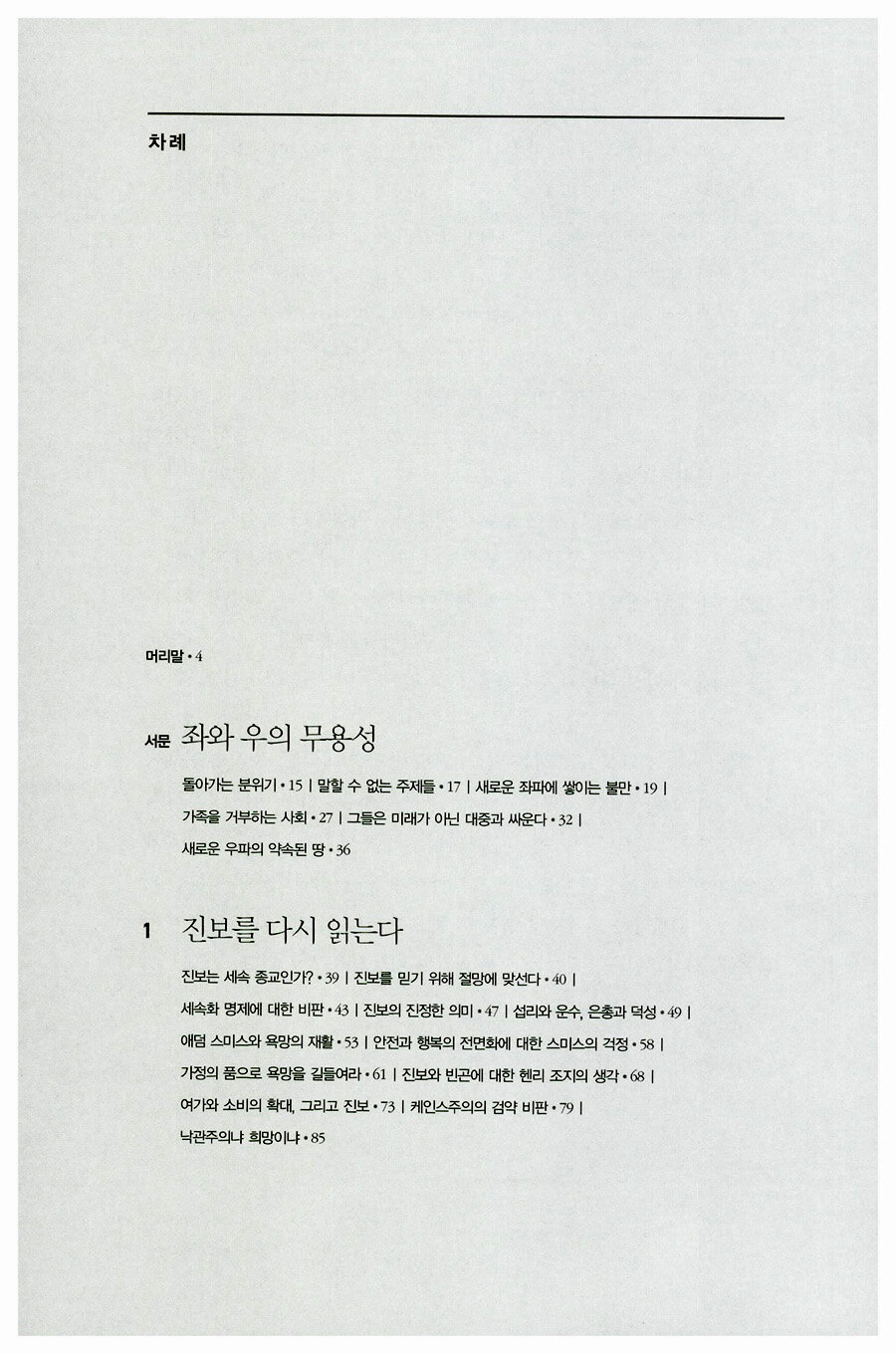 차례

머리말 • 4

서문 좌와 우의 무용성

돌아가는 분위기 • 15 | 말할 수 없는 주제들 • 17 | 새로운 좌파에 쌓이는 불만 • 19 | 가족을 거부하는 사회 • 27 | 그들은 미래가 아닌 대중과 싸운다 • 32 | 새로운 우파의 약속된 땅 • 36

1 진보를 다시 읽는다

진보는 세속 종교인가? • 39 | 진보를 믿기 위해 절망에 맞선다 • 40 | 세속화 명제에 대한 비판 • 43 | 진보의 진정한 의미 • 47 | 섭리와 운수, 은총과 덕성 • 49 | 애덤 스미스와 욕망의 재활 • 53 | 안전과 행복의 전면화에 대한 스미스의 걱정 • 58 | 가정의 품으로 욕망을 길들여라 • 61 | 진보와 빈곤에 대한 헨리 조지의 생각 • 68 | 여가와 소비의 확대, 그리고 진보 • 73 | 케인스주의의 검약 비판 • 79 | 낙관주의냐 희망이냐 • 85